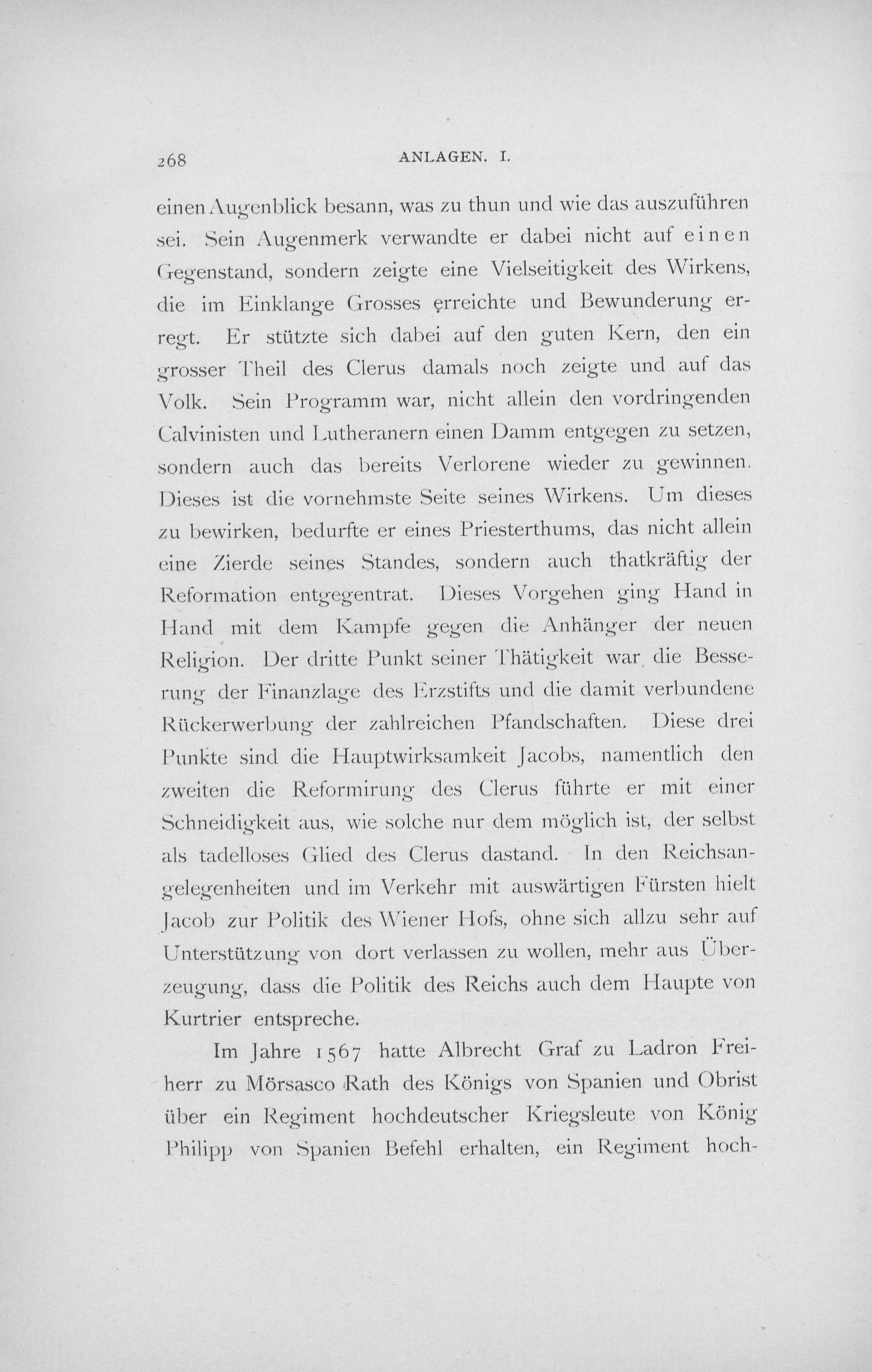 268 ANLAGEN. I.

einen Augenblick besann, was zu thun und wie das auszuführen sei. Sein Augenmerk verwandte er dabei nicht auf einen Gegenstand, sondern zeigte eine Vielseitigkeit des Wirkens, die im Einklange Grosses erreichte und Bewunderung erregt. Er stützte sich dabei auf den guten Kern, den ein grosser Theil des Clerus damals noch zeigte und auf das Volk. Sein Programm war, nicht allein den vordringenden Calvinisten und Lutheranern einen Damm entgegen zu setzen, sondern auch das bereits Verlorene wieder zu gewinnen. Dieses ist die vornehmste Seite seines Wirkens. Um dieses zu bewirken, bedurfte er eines Priesterthums, das nicht allein eine Zierde seines Standes, sondern auch thatkräftig der Reformation entgegentrat. Dieses Vorgehen ging Hand in Hand mit dem Kampfe gegen die Anhänger der neuen Religion. Der dritte Punkt seiner Thätigkeit war die Besserung der Finanzlage des Erzstifts und die damit verbundene Rückerwerbung der zahlreichen Pfandschaften. Diese drei Punkte sind die Hauptwirksamkeit Jacobs, namentlich den zweiten die Reformirung des Clerus führte er mit einer Schneidigkeit aus, wie solche nur dem möglich ist, der selbst als tadelloses Glied des Clerus dastand. In den Reichsangelegenheiten und im Verkehr mit auswärtigen Fürsten hielt Jacob zur Politik des Wiener Hofs, ohne sich allzu sehr auf Unterstützung von dort verlassen zu wollen, mehr aus Überzeugung, dass die Politik des Reichs auch dem Haupte von Kurtrier entspreche.

Im Jahre 1567 hatte Albrecht Graf zu Ladron Freiherr zu Mörsasco Rath des Königs von Spanien und Obrist über ein Regiment hochdeutscher Kriegsleute von König Philipp von Spanien Befehl erhalten, ein Regiment hoch-